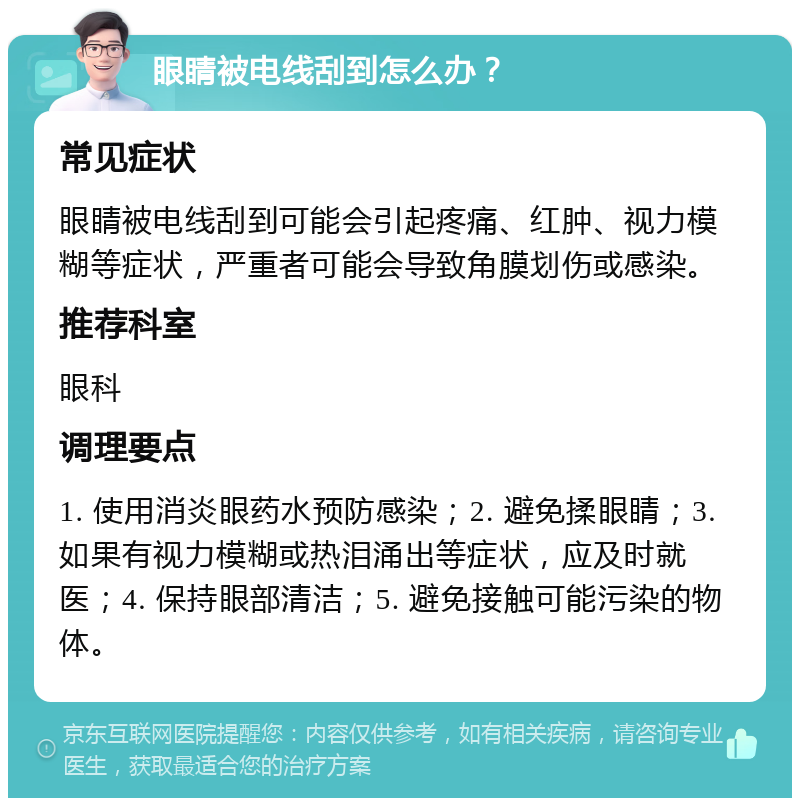 眼睛被电线刮到怎么办？

常见症状

眼睛被电线刮到可能会引起疼痛、红肿、视力模糊等症状，严重者可能会导致角膜划伤或感染。

推荐科室

眼科

调理要点

1. 使用消炎眼药水预防感染；2. 避免揉眼睛；3. 如果有视力模糊或热泪涌出等症状，应及时就医；4. 保持眼部清洁；5. 避免接触可能污染的物体。

京东互联网医院提醒您：内容仅供参考，如有相关疾病，请咨询专业医生，获取最适合您的治疗方案